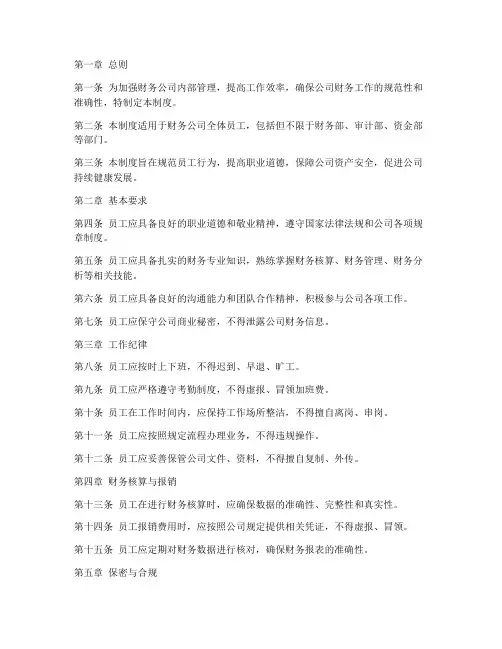 第一章 总则

第一条 为加强财务公司内部管理，提高工作效率，确保公司财务工作的规范性和准确性，特制定本制度。

第二条 本制度适用于财务公司全体员工，包括但不限于财务部、审计部、资金部等部门。

第三条 本制度旨在规范员工行为，提高职业道德，保障公司资产安全，促进公司持续健康发展。

第二章 基本要求

第四条 员工应具备良好的职业道德和敬业精神，遵守国家法律法规和公司各项规章制度。

第五条 员工应具备扎实的财务专业知识，熟练掌握财务核算、财务管理、财务分析等相关技能。

第六条 员工应具备良好的沟通能力和团队合作精神，积极参与公司各项工作。

第七条 员工应保守公司商业秘密，不得泄露公司财务信息。

第三章 工作纪律

第八条 员工应按时上下班，不得迟到、早退、旷工。

第九条 员工应严格遵守考勤制度，不得虚报、冒领加班费。

第十条 员工在工作时间内，应保持工作场所整洁，不得擅自离岗、串岗。

第十一条 员工应按照规定流程办理业务，不得违规操作。

第十二条 员工应妥善保管公司文件、资料，不得擅自复制、外传。

第四章 财务核算与报销

第十三条 员工在进行财务核算时，应确保数据的准确性、完整性和真实性。

第十四条 员工报销费用时，应按照公司规定提供相关凭证，不得虚报、冒领。

第十五条 员工应定期对财务数据进行核对，确保财务报表的准确性。

第五章 保密与合规